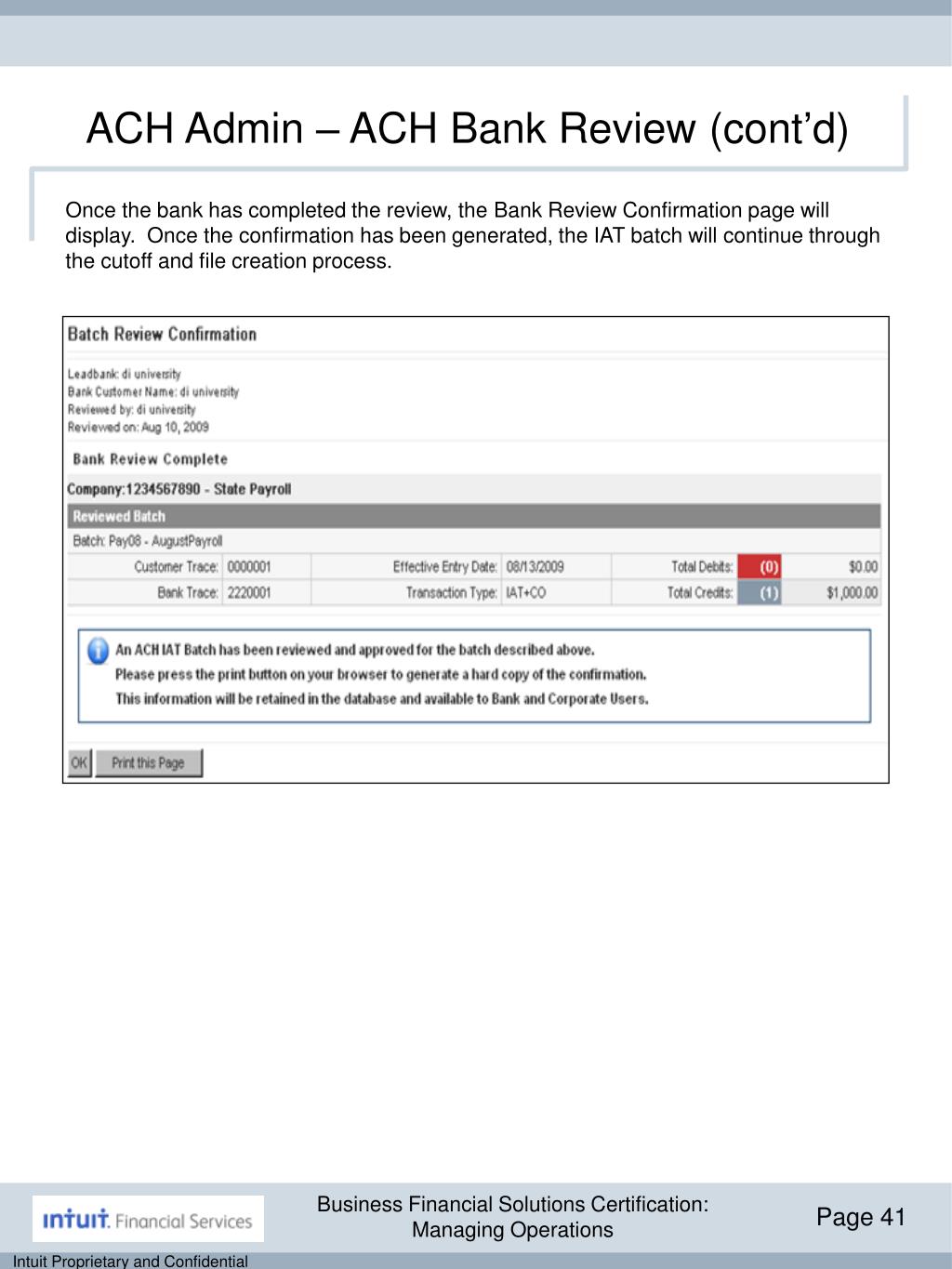 ACH Admin – ACH Bank Review (cont'd)

Once the bank has completed the review, the Bank Review Confirmation page will display. Once the confirmation has been generated, the IAT batch will continue through the cutoff and file creation process.

Batch Review Confirmation

Leadbank: di university
Bank Customer Name: di university
Reviewed by: di university
Reviewed on: Aug 10, 2009

Bank Review Complete

Company:1234567890 - State Payroll

Reviewed Batch

Batch: Pay08 - AugustPayroll

| Customer Trace: | 0000001 | Effective Entry Date: | 08/13/2009 | Total Debits: | (0) | $0.00 |
|---|---|---|---|---|---|---|
| Bank Trace: | 2220001 | Transaction Type: | IAT+CO | Total Credits: | (1) | $1,000.00 |

An ACH IAT Batch has been reviewed and approved for the batch described above.
Please press the print button on your browser to generate a hard copy of the confirmation.
This information will be retained in the database and available to Bank and Corporate Users.

OK Print this Page

intuit. Financial Services

Business Financial Solutions Certification: Managing Operations

Page 41

Intuit Proprietary and Confidential